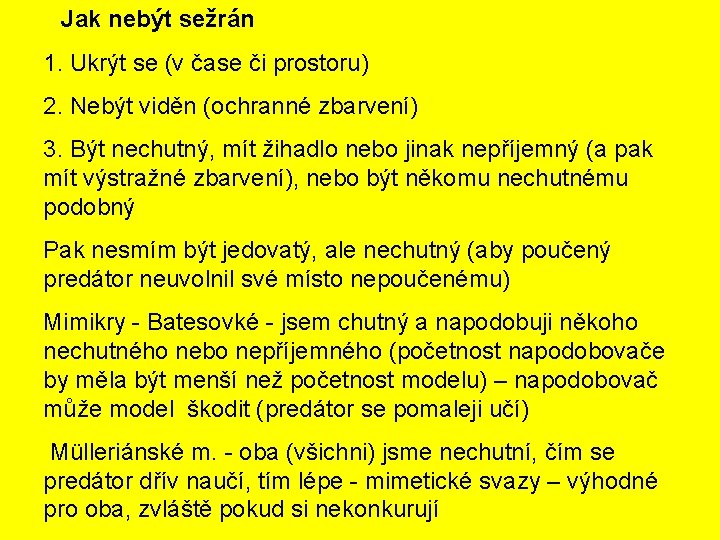 Jak nebýt sežrán

1. Ukrýt se (v čase či prostoru)

2. Nebýt viděn (ochranné zbarvení)

3. Být nechutný, mít žihadlo nebo jinak nepříjemný (a pak mít výstražné zbarvení), nebo být někomu nechutnému podobný

Pak nesmím být jedovatý, ale nechutný (aby poučený predátor neuvolnil své místo nepoučenému)

Mimikry - Batesovké - jsem chutný a napodobuji někoho nechutného nebo nepříjemného (početnost napodobovače by měla být menší než početnost modelu) – napodobovač může model škodit (predátor se pomaleji učí)

Mülleriánské m. - oba (všichni) jsme nechutní, čím se predátor dřív naučí, tím lépe - mimetické svazy – výhodné pro oba, zvláště pokud si nekonkurují